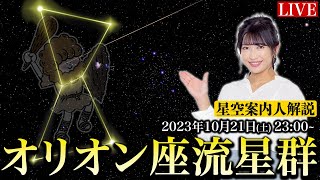 LIVE

星空案内人解説

2023年10月21日(土) 23:00~

オリオン座流星群